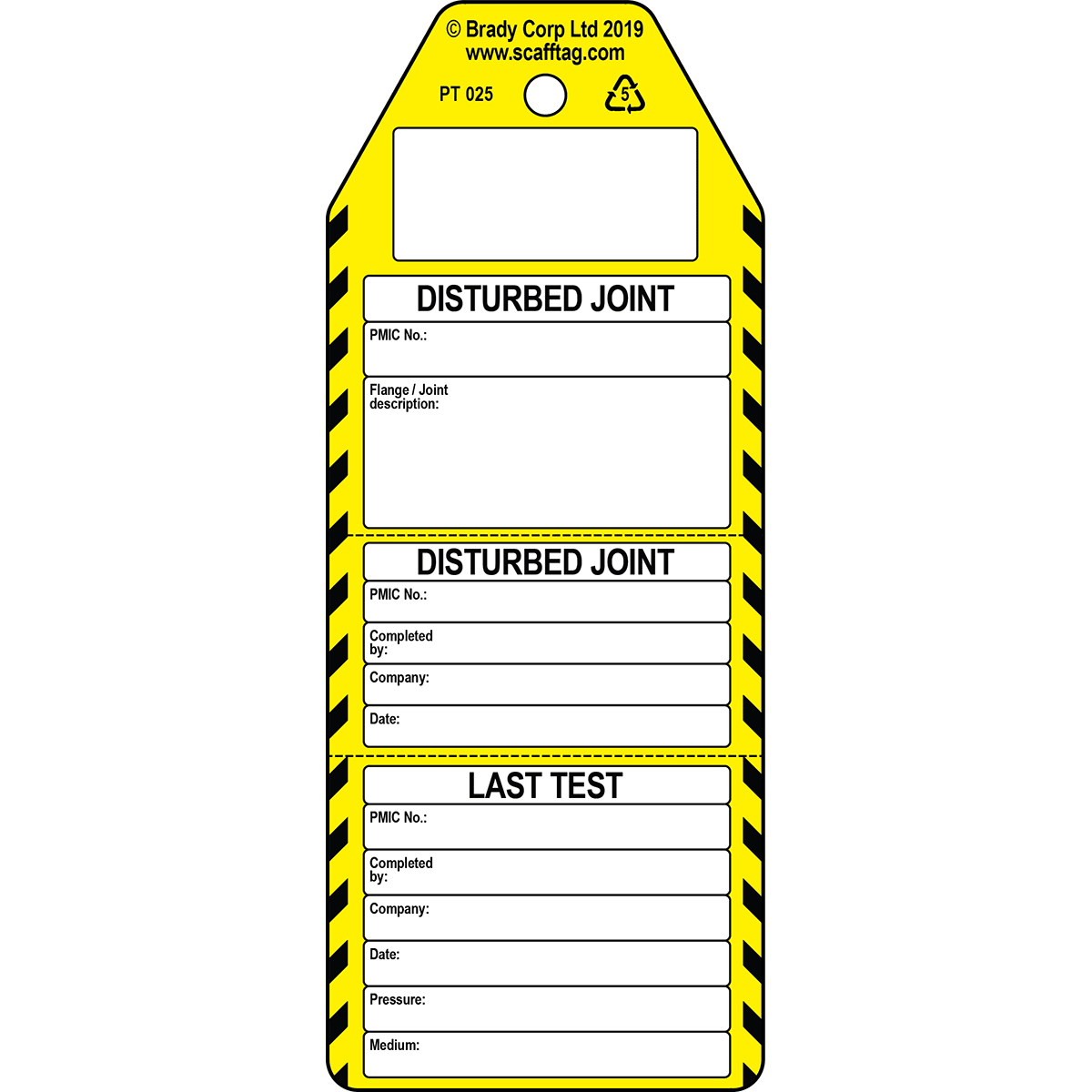 © Brady Corp Ltd 2019
www.scafftag.com

PT 025

5

DISTURBED JOINT

PMIC No.:

Flange / Joint description:

DISTURBED JOINT

PMIC No.:

Completed by:

Company:

Date:

LAST TEST

PMIC No.:

Completed by:

Company:

Date:

Pressure:

Medium: